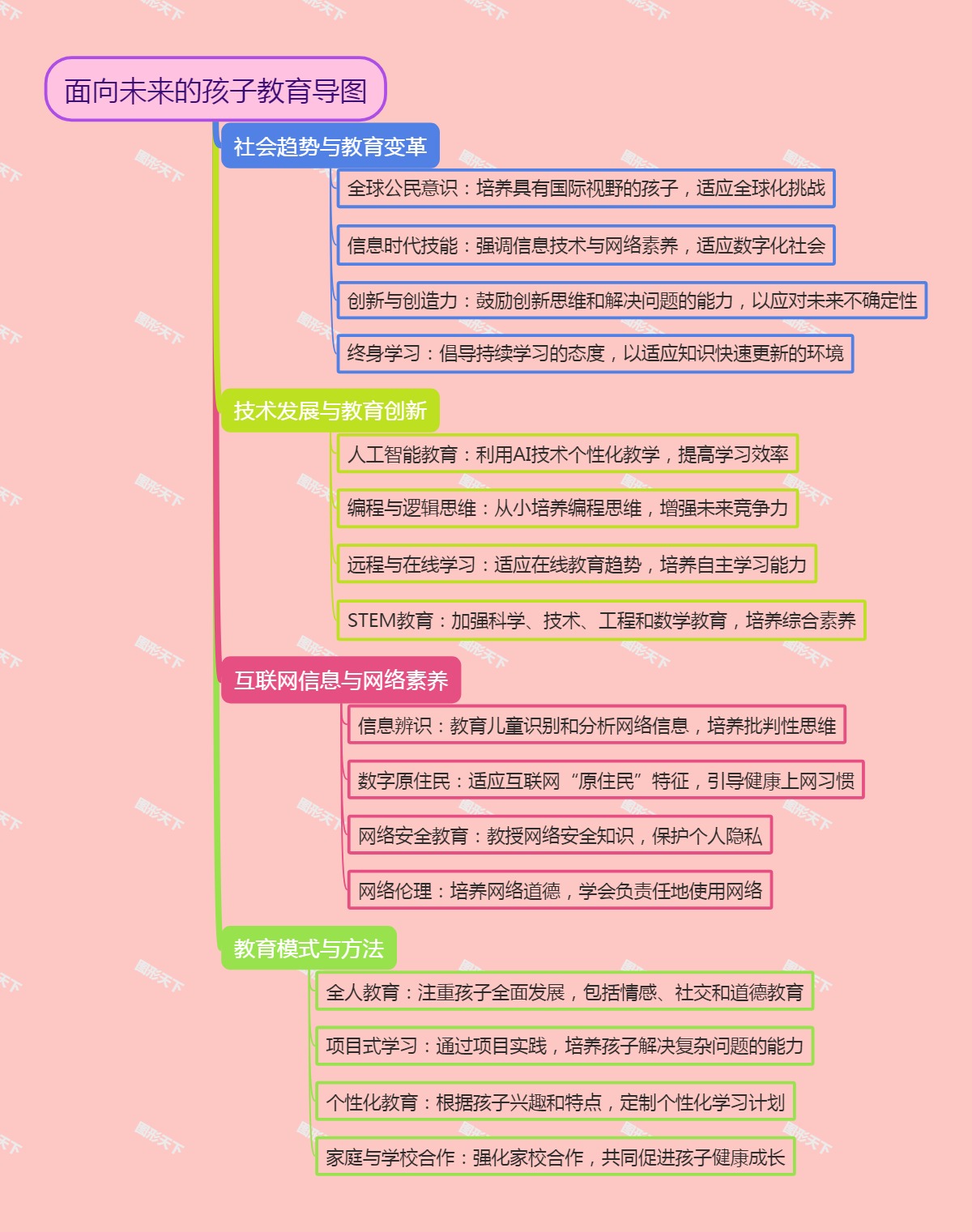 面向未来的孩子教育导图

社会趋势与教育变革

全球公民意识：培养具有国际视野的孩子，适应全球化挑战

信息时代技能：强调信息技术与网络素养，适应数字化社会

创新与创造力：鼓励创新思维和解决问题的能力，以应对未来不确定性

终身学习：倡导持续学习的态度，以适应知识快速更新的环境

技术发展与教育创新

人工智能教育：利用AI技术个性化教学，提高学习效率

编程与逻辑思维：从小培养编程思维，增强未来竞争力

远程与在线学习：适应在线教育趋势，培养自主学习能力

STEM教育：加强科学、技术、工程和数学教育，培养综合素养

互联网信息与网络素养

信息辨识：教育儿童识别和分析网络信息，培养批判性思维

数字原住民：适应互联网“原住民”特征，引导健康上网习惯

网络安全教育：教授网络安全知识，保护个人隐私

网络伦理：培养网络道德，学会负责任地使用网络

教育模式与方法

全人教育：注重孩子全面发展，包括情感、社交和道德教育

项目式学习：通过项目实践，培养孩子解决复杂问题的能力

个性化教育：根据孩子兴趣和特点，定制个性化学习计划

家庭与学校合作：强化家校合作，共同促进孩子健康成长